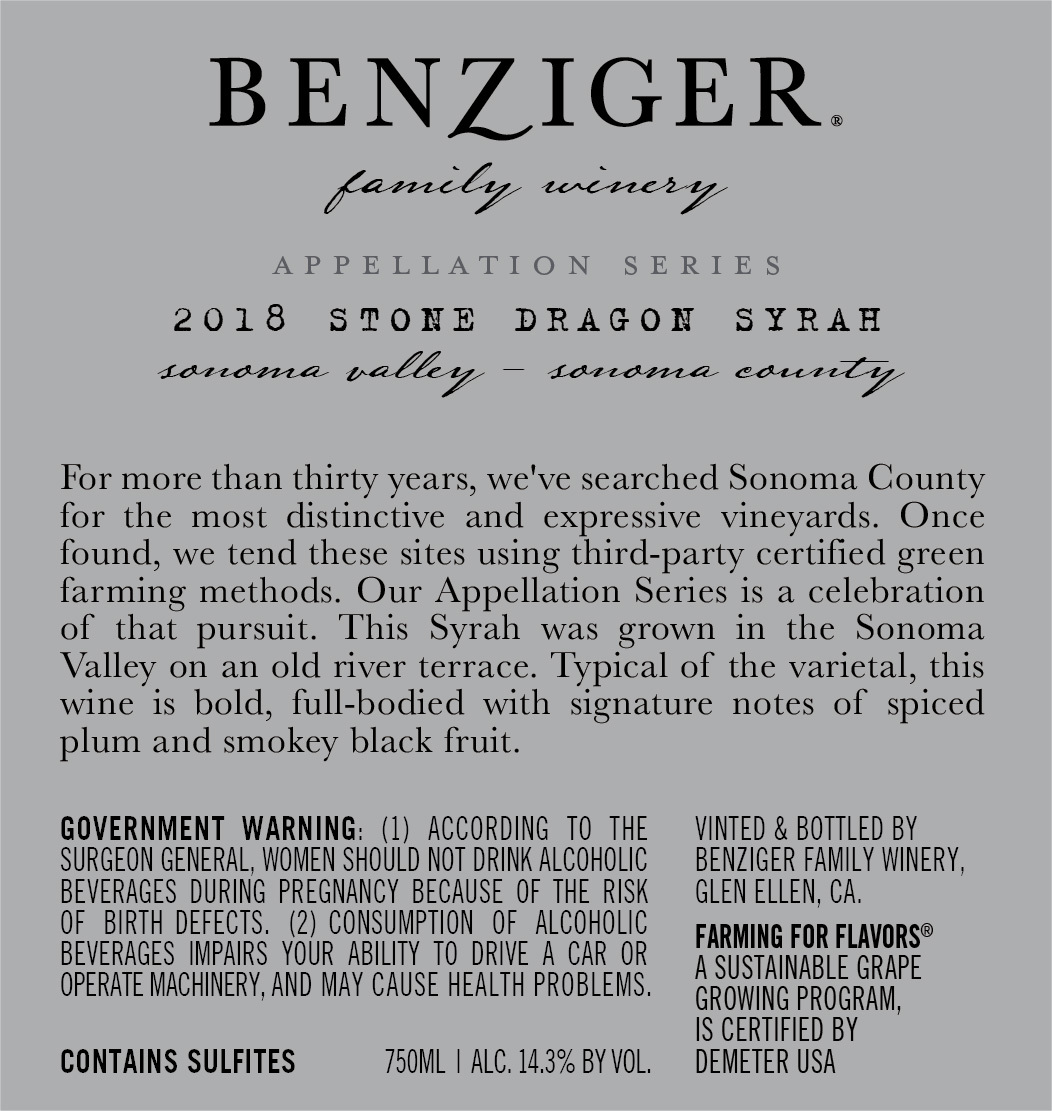 BENZIGER®

family winery

APPELLATION SERIES

2018 STONE DRAGON SYRAH

sonoma valley – sonoma county

For more than thirty years, we've searched Sonoma County for the most distinctive and expressive vineyards. Once found, we tend these sites using third-party certified green farming methods. Our Appellation Series is a celebration of that pursuit. This Syrah was grown in the Sonoma Valley on an old river terrace. Typical of the varietal, this wine is bold, full-bodied with signature notes of spiced plum and smokey black fruit.

GOVERNMENT WARNING: (1) ACCORDING TO THE SURGEON GENERAL, WOMEN SHOULD NOT DRINK ALCOHOLIC BEVERAGES DURING PREGNANCY BECAUSE OF THE RISK OF BIRTH DEFECTS. (2) CONSUMPTION OF ALCOHOLIC BEVERAGES IMPAIRS YOUR ABILITY TO DRIVE A CAR OR OPERATE MACHINERY, AND MAY CAUSE HEALTH PROBLEMS.

CONTAINS SULFITES 750ML | ALC. 14.3% BY VOL.

VINTED & BOTTLED BY
BENZIGER FAMILY WINERY,
GLEN ELLEN, CA.

FARMING FOR FLAVORS®
A SUSTAINABLE GRAPE
GROWING PROGRAM,
IS CERTIFIED BY
DEMETER USA